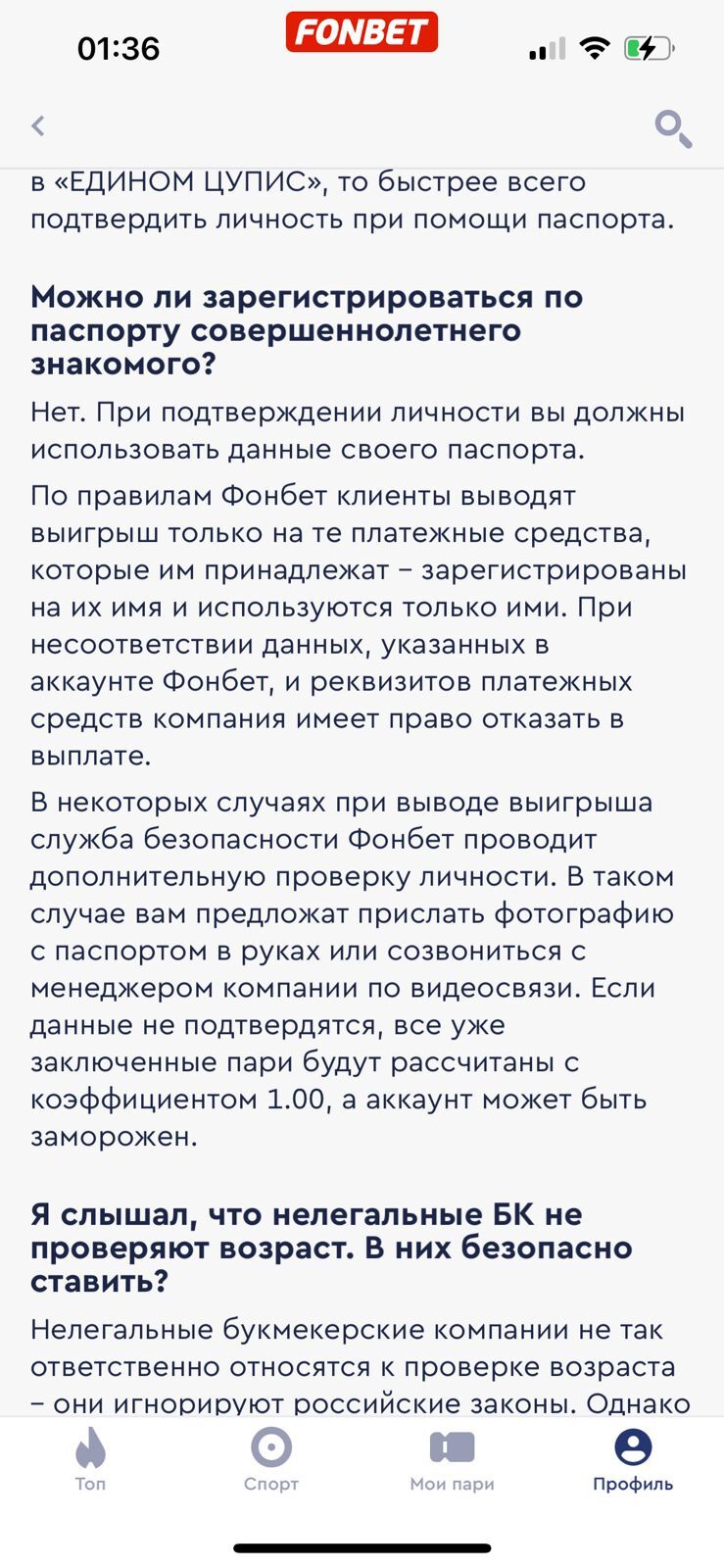 01:36 FONBET

в «ЕДИНОМ ЦУПИС», то быстрее всего подтвердить личность при помощи паспорта.

Можно ли зарегистрироваться по паспорту совершеннолетнего знакомого?

Нет. При подтверждении личности вы должны использовать данные своего паспорта.

По правилам Фонбет клиенты выводят выигрыш только на те платежные средства, которые им принадлежат – зарегистрированы на их имя и используются только ими. При несоответствии данных, указанных в аккаунте Фонбет, и реквизитов платежных средств компания имеет право отказать в выплате.

В некоторых случаях при выводе выигрыша служба безопасности Фонбет проводит дополнительную проверку личности. В таком случае вам предложат прислать фотографию с паспортом в руках или созвониться с менеджером компании по видеосвязи. Если данные не подтвердятся, все уже заключенные пари будут рассчитаны с коэффициентом 1.00, а аккаунт может быть заморожен.

Я слышал, что нелегальные БК не проверяют возраст. В них безопасно ставить?

Нелегальные букмекерские компании не так ответственно относятся к проверке возраста – они игнорируют российские законы. Однако

Топ Спорт Мои пари Профиль